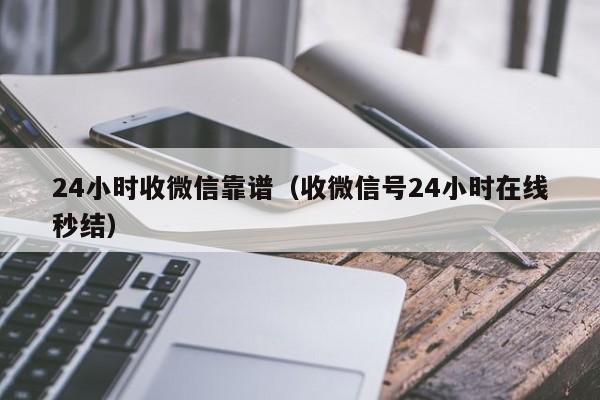 24小时收微信靠谱（收微信号24小时在线秒结）